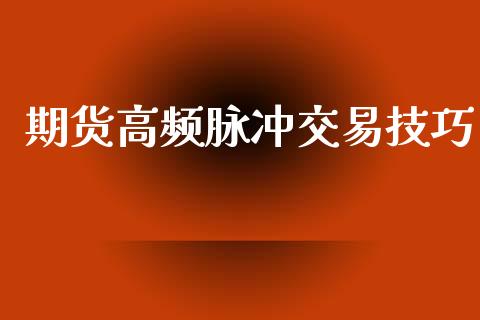 期货高频脉冲交易技巧